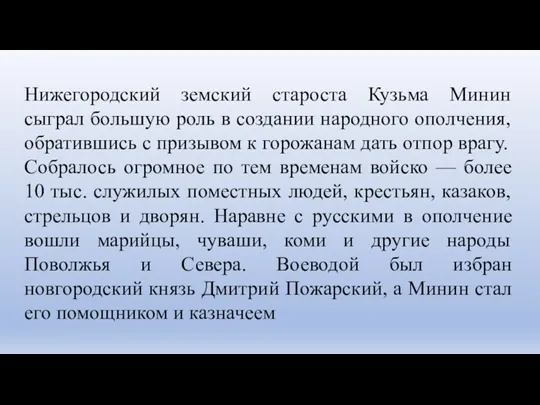 Нижегородский земский староста Кузьма Минин сыграл большую роль в создании народного ополчения, обратившись с призывом к горожанам дать отпор врагу. Собралось огромное по тем временам войско — более 10 тыс. служилых поместных людей, крестьян, казаков, стрельцов и дворян. Наравне с русскими в ополчение вошли марийцы, чуваши, коми и другие народы Поволжья и Севера. Воеводой был избран новгородский князь Дмитрий Пожарский, а Минин стал его помощником и казначеем